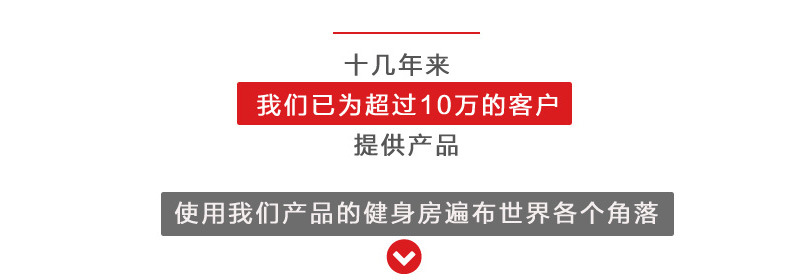 十几年来
我们已为超过10万的客户
提供产品

使用我们产品的健身房遍布世界各个角落